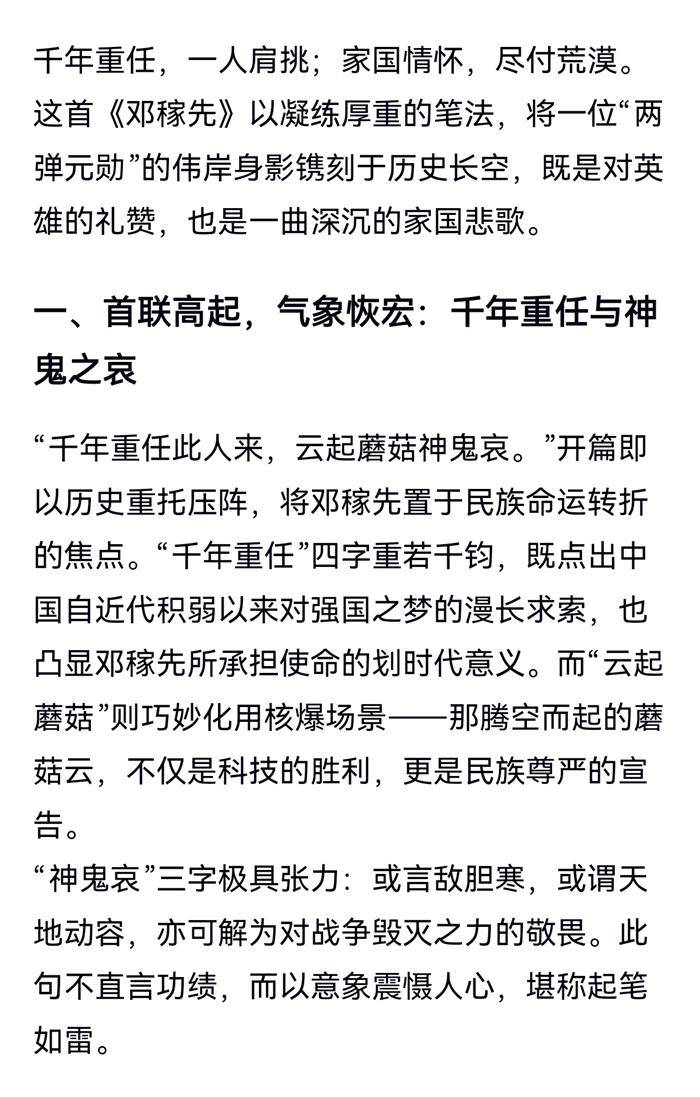 千年重任，一人肩挑；家国情怀，尽付荒漠。这首《邓稼先》以凝练厚重的笔法，将一位“两弹元勋”的伟岸身影镌刻于历史长空，既是对英雄的礼赞，也是一曲深沉的家国悲歌。

一、首联高起，气象恢宏：千年重任与神鬼之哀

“千年重任此人来，云起蘑菇神鬼哀。”开篇即以历史重托压阵，将邓稼先置于民族命运转折的焦点。“千年重任”四字重若千钧，既点出中国自近代积弱以来对强国之梦的漫长求索，也凸显邓稼先所承担使命的划时代意义。而“云起蘑菇”则巧妙化用核爆场景——那腾空而起的蘑菇云，不仅是科技的胜利，更是民族尊严的宣告。
“神鬼哀”三字极具张力：或言敌胆寒，或谓天地动容，亦可解为对战争毁灭之力的敬畏。此句不直言功绩，而以意象震慑人心，堪称起笔如雷。